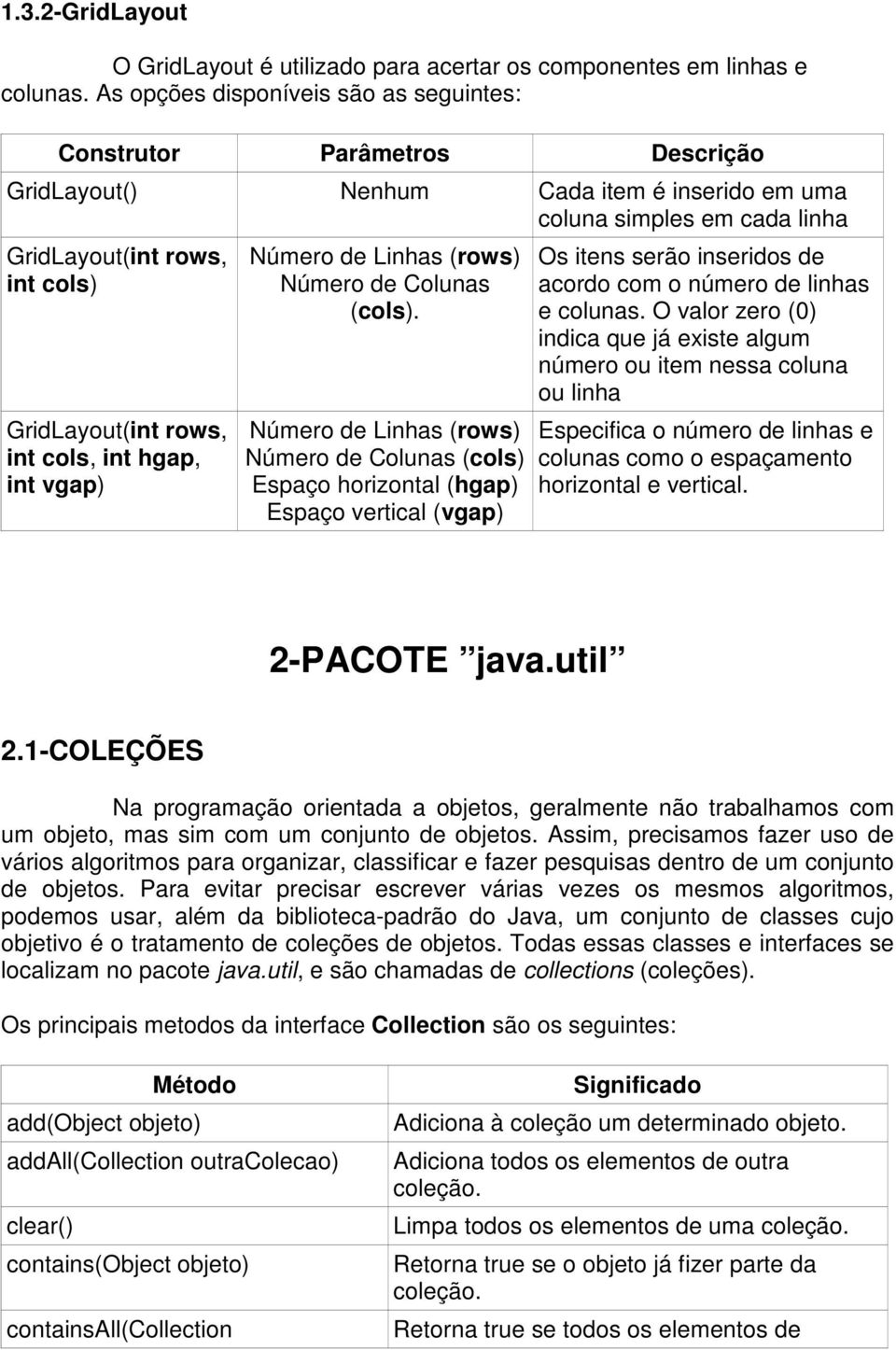 1.3.2-GridLayout

O GridLayout é utilizado para acertar os componentes em linhas e colunas. As opções disponíveis são as seguintes:

| Construtor | Parâmetros | Descrição |
|---|---|---|
| GridLayout() | Nenhum | Cada item é inserido em uma coluna simples em cada linha |
| GridLayout(int rows, int cols) | Número de Linhas (rows) Número de Colunas (cols). | Os itens serão inseridos de acordo com o número de linhas e colunas. O valor zero (0) indica que já existe algum número ou item nessa coluna ou linha |
| GridLayout(int rows, int cols, int hgap, int vgap) | Número de Linhas (rows) Número de Colunas (cols) Espaço horizontal (hgap) Espaço vertical (vgap) | Especifica o número de linhas e colunas como o espaçamento horizontal e vertical. |

2-PACOTE java.util

2.1-COLEÇÕES

Na programação orientada a objetos, geralmente não trabalhamos com um objeto, mas sim com um conjunto de objetos. Assim, precisamos fazer uso de vários algoritmos para organizar, classificar e fazer pesquisas dentro de um conjunto de objetos. Para evitar precisar escrever várias vezes os mesmos algoritmos, podemos usar, além da biblioteca-padrão do Java, um conjunto de classes cujo objetivo é o tratamento de coleções de objetos. Todas essas classes e interfaces se localizam no pacote java.util, e são chamadas de collections (coleções).

Os principais metodos da interface Collection são os seguintes:

| Método | Significado |
|---|---|
| add(Object objeto) | Adiciona à coleção um determinado objeto. |
| addAll(Collection outraColecao) | Adiciona todos os elementos de outra coleção. |
| clear() | Limpa todos os elementos de uma coleção. |
| contains(Object objeto) | Retorna true se o objeto já fizer parte da coleção. |
| containsAll(Collection | Retorna true se todos os elementos de |